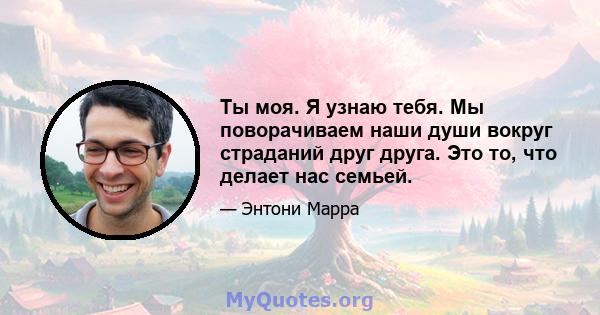 Ты моя. Я узнаю тебя. Мы поворачиваем наши души вокруг страданий друг друга. Это то, что делает нас семьей.

— Энтони Марра

MyQuotes.org